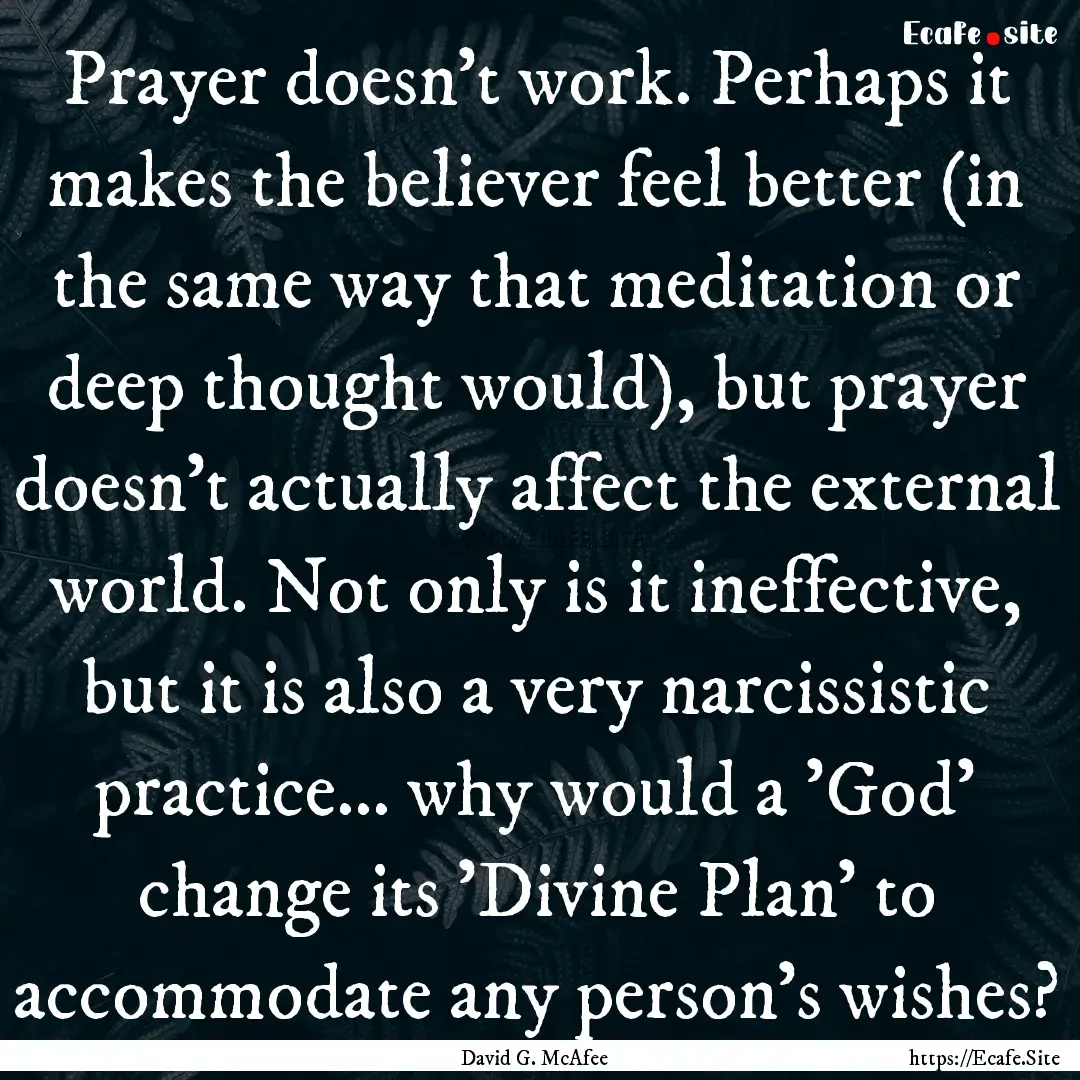 Ecafe.site

Prayer doesn't work. Perhaps it makes the believer feel better (in the same way that meditation or deep thought would), but prayer doesn't actually affect the external world. Not only is it ineffective, but it is also a very narcissistic practice... why would a 'God' change its 'Divine Plan' to accommodate any person's wishes?

David G. McAfee

https://Ecafe.Site